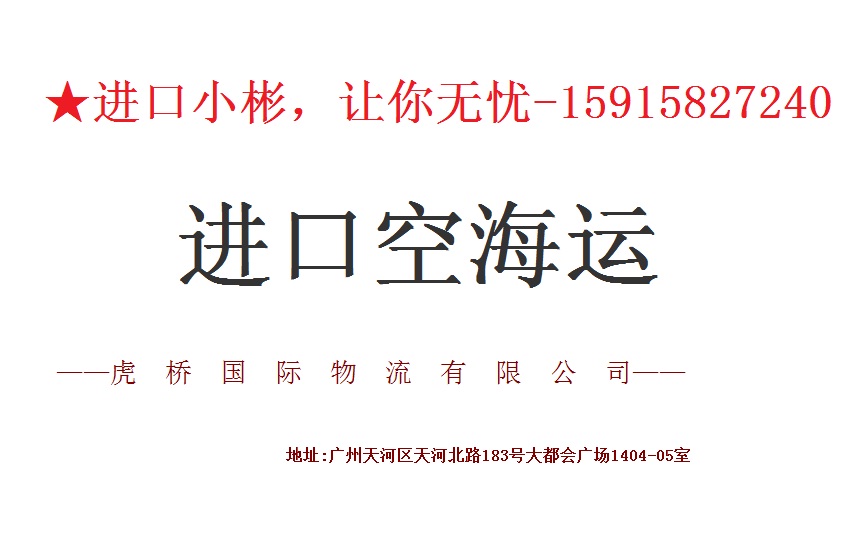 ★进口小彬，让你无忧-15915827240

进口空海运

——虎 桥 国 际 物 流 有 限 公 司——

地址:广州天河区天河北路183号大都会广场1404-05室